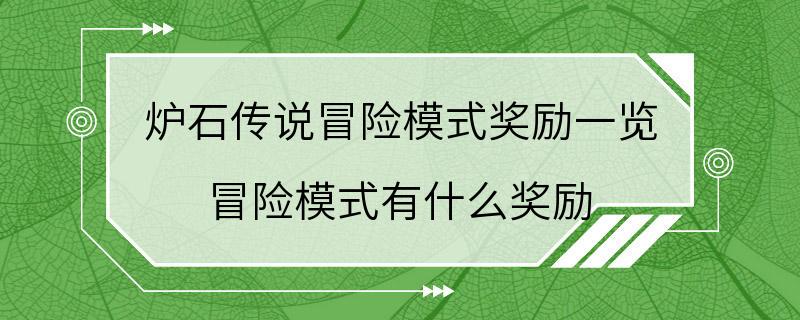 炉石传说冒险模式奖励一览
冒险模式有什么奖励